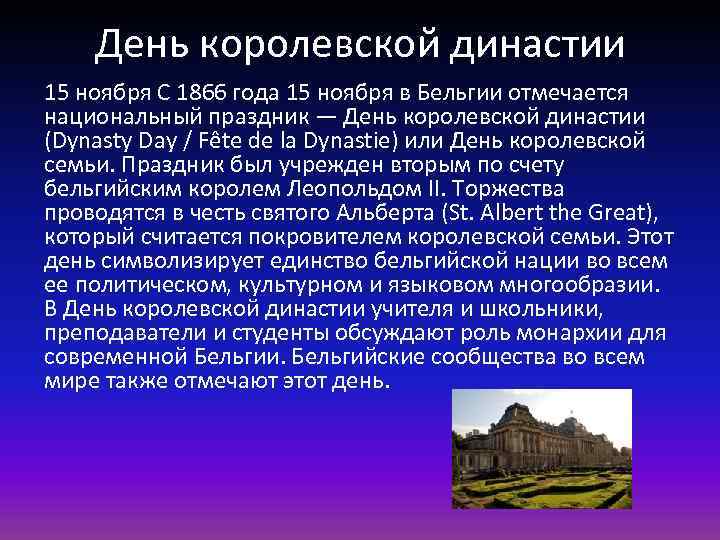 День королевской династии

15 ноября С 1866 года 15 ноября в Бельгии отмечается национальный праздник — День королевской династии (Dynasty Day / Fête de la Dynastie) или День королевской семьи. Праздник был учрежден вторым по счету бельгийским королем Леопольдом II. Торжества проводятся в честь святого Альберта (St. Albert the Great), который считается покровителем королевской семьи. Этот день символизирует единство бельгийской нации во всем ее политическом, культурном и языковом многообразии. В День королевской династии учителя и школьники, преподаватели и студенты обсуждают роль монархии для современной Бельгии. Бельгийские сообщества во всем мире также отмечают этот день.